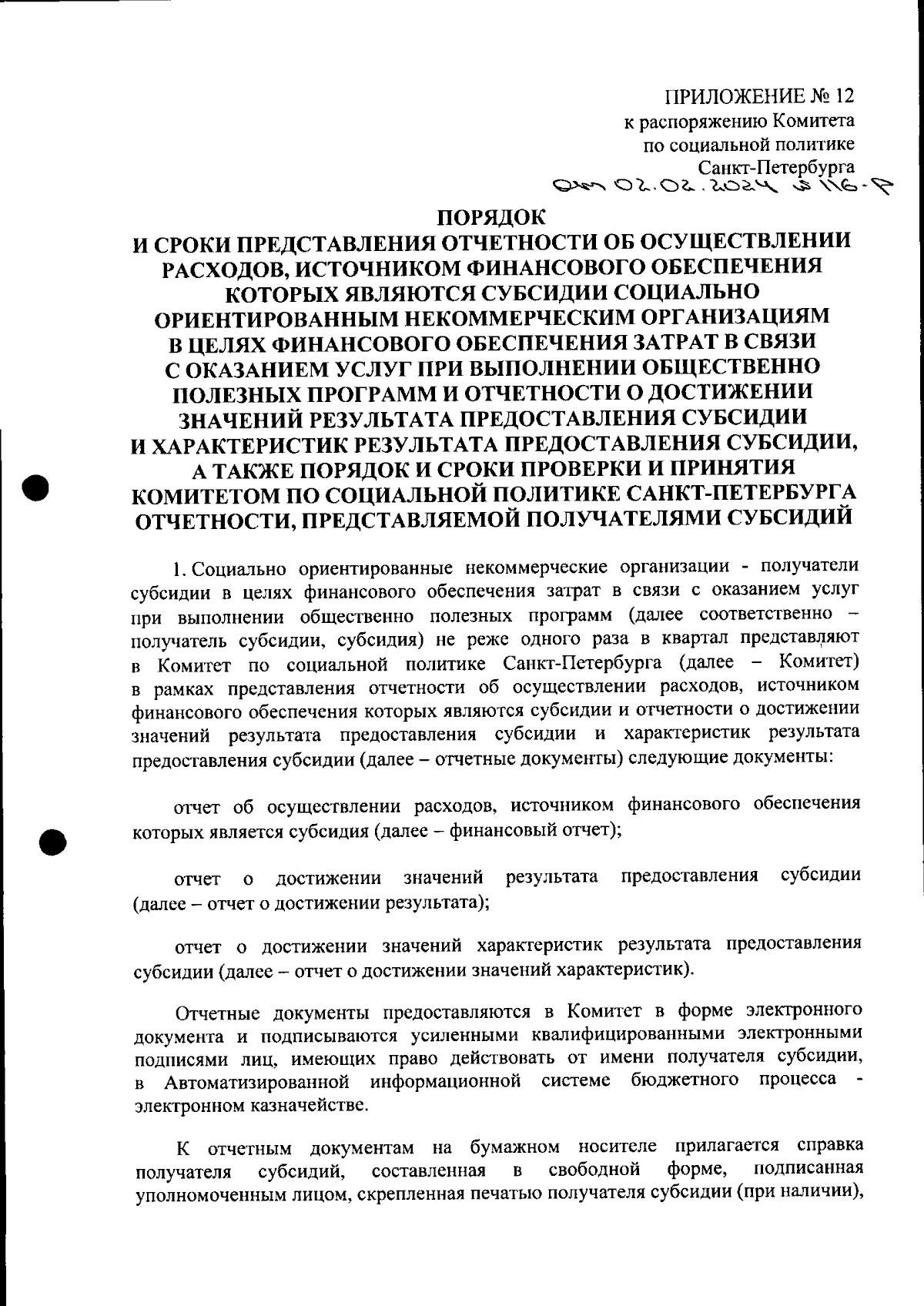 ПРИЛОЖЕНИЕ № 12
к распоряжению Комитета
по социальной политике
Санкт-Петербурга
от 02.02.2024 № 116-р

ПОРЯДОК
И СРОКИ ПРЕДСТАВЛЕНИЯ ОТЧЕТНОСТИ ОБ ОСУЩЕСТВЛЕНИИ РАСХОДОВ, ИСТОЧНИКОМ ФИНАНСОВОГО ОБЕСПЕЧЕНИЯ КОТОРЫХ ЯВЛЯЮТСЯ СУБСИДИИ СОЦИАЛЬНО ОРИЕНТИРОВАННЫМ НЕКОММЕРЧЕСКИМ ОРГАНИЗАЦИЯМ В ЦЕЛЯХ ФИНАНСОВОГО ОБЕСПЕЧЕНИЯ ЗАТРАТ В СВЯЗИ С ОКАЗАНИЕМ УСЛУГ ПРИ ВЫПОЛНЕНИИ ОБЩЕСТВЕННО ПОЛЕЗНЫХ ПРОГРАММ И ОТЧЕТНОСТИ О ДОСТИЖЕНИИ ЗНАЧЕНИЙ РЕЗУЛЬТАТА ПРЕДОСТАВЛЕНИЯ СУБСИДИИ И ХАРАКТЕРИСТИК РЕЗУЛЬТАТА ПРЕДОСТАВЛЕНИЯ СУБСИДИИ, А ТАКЖЕ ПОРЯДОК И СРОКИ ПРОВЕРКИ И ПРИНЯТИЯ КОМИТЕТОМ ПО СОЦИАЛЬНОЙ ПОЛИТИКЕ САНКТ-ПЕТЕРБУРГА ОТЧЕТНОСТИ, ПРЕДСТАВЛЯЕМОЙ ПОЛУЧАТЕЛЯМИ СУБСИДИЙ

1. Социально ориентированные некоммерческие организации - получатели субсидии в целях финансового обеспечения затрат в связи с оказанием услуг при выполнении общественно полезных программ (далее соответственно – получатель субсидии, субсидия) не реже одного раза в квартал представляют в Комитет по социальной политике Санкт-Петербурга (далее – Комитет) в рамках представления отчетности об осуществлении расходов, источником финансового обеспечения которых являются субсидии и отчетности о достижении значений результата предоставления субсидии и характеристик результата предоставления субсидии (далее – отчетные документы) следующие документы:

отчет об осуществлении расходов, источником финансового обеспечения которых является субсидия (далее – финансовый отчет);

отчет о достижении значений результата предоставления субсидии (далее – отчет о достижении результата);

отчет о достижении значений характеристик результата предоставления субсидии (далее – отчет о достижении значений характеристик).

Отчетные документы предоставляются в Комитет в форме электронного документа и подписываются усиленными квалифицированными электронными подписями лиц, имеющих право действовать от имени получателя субсидии, в Автоматизированной информационной системе бюджетного процесса - электронном казначействе.

К отчетным документам на бумажном носителе прилагается справка получателя субсидий, составленная в свободной форме, подписанная уполномоченным лицом, скрепленная печатью получателя субсидии (при наличии),